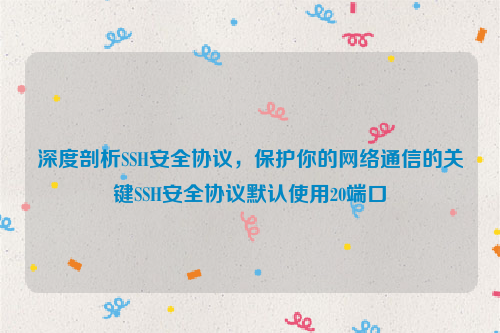 深度剖析SSH安全协议，保护你的网络通信的关键SSH安全协议默认使用20端口